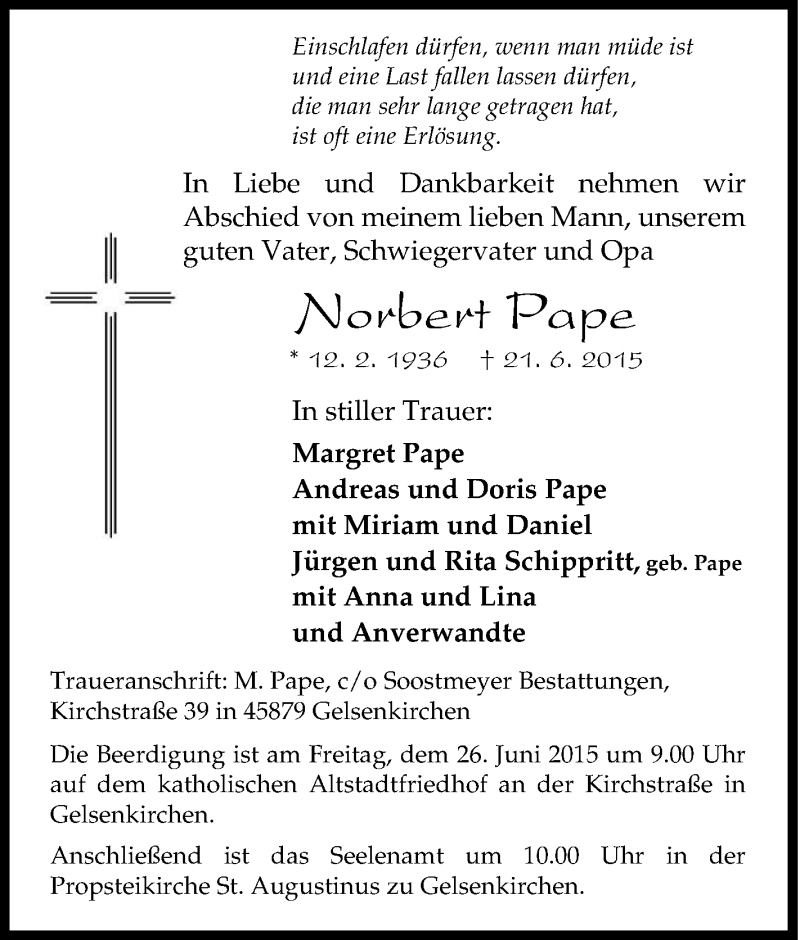 Einschlafen dürfen, wenn man müde ist
und eine Last fallen lassen dürfen,
die man sehr lange getragen hat,
ist oft eine Erlösung.

In Liebe und Dankbarkeit nehmen wir Abschied von meinem lieben Mann, unserem guten Vater, Schwiegervater und Opa

Norbert Pape

* 12. 2. 1936 † 21. 6. 2015

In stiller Trauer:

Margret Pape
Andreas und Doris Pape
mit Miriam und Daniel
Jürgen und Rita Schippritt, geb. Pape
mit Anna und Lina
und Anverwandte

Traueranschrift: M. Pape, c/o Soostmeyer Bestattungen, Kirchstraße 39 in 45879 Gelsenkirchen

Die Beerdigung ist am Freitag, dem 26. Juni 2015 um 9.00 Uhr auf dem katholischen Altstadtfriedhof an der Kirchstraße in Gelsenkirchen.

Anschließend ist das Seelenamt um 10.00 Uhr in der Propsteikirche St. Augustinus zu Gelsenkirchen.